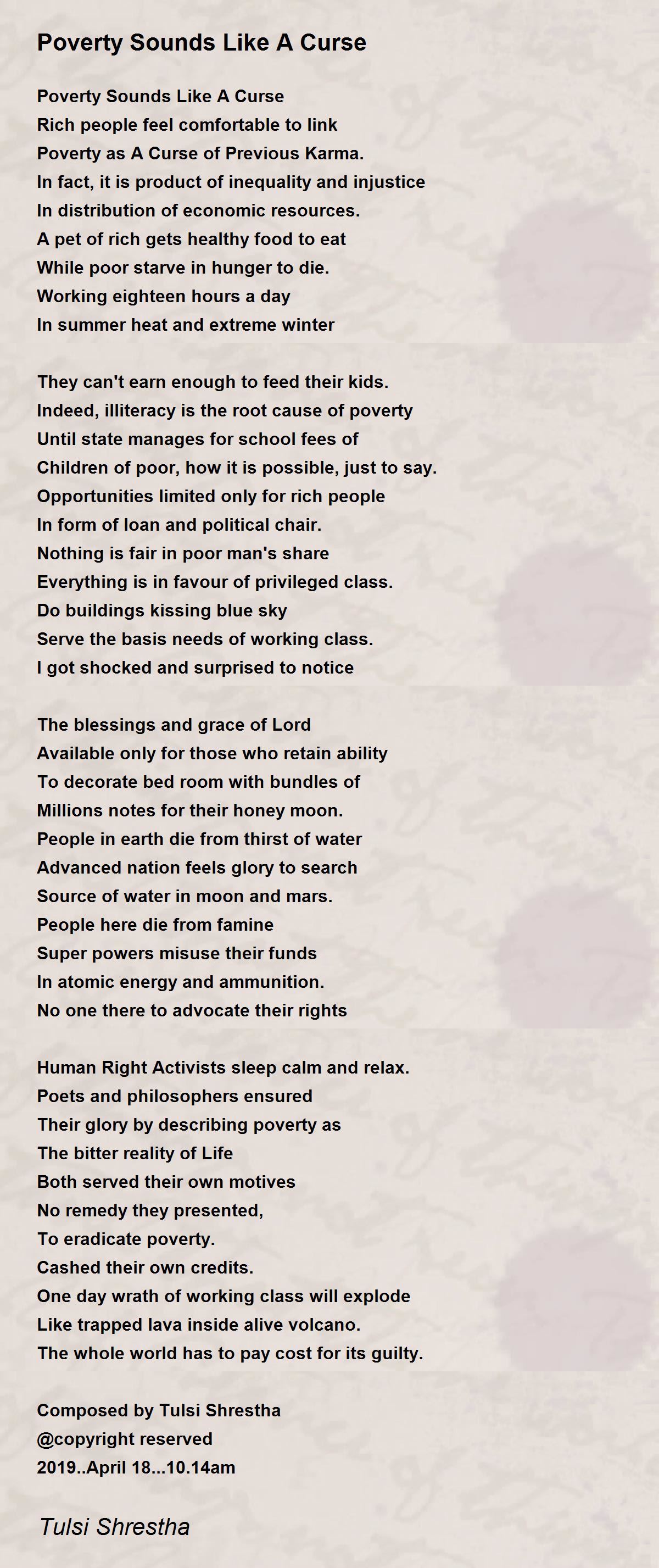 Poverty Sounds Like A Curse

Poverty Sounds Like A Curse
Rich people feel comfortable to link
Poverty as A Curse of Previous Karma.
In fact, it is product of inequality and injustice
In distribution of economic resources.
A pet of rich gets healthy food to eat
While poor starve in hunger to die.
Working eighteen hours a day
In summer heat and extreme winter

They can't earn enough to feed their kids.
Indeed, illiteracy is the root cause of poverty
Until state manages for school fees of
Children of poor, how it is possible, just to say.
Opportunities limited only for rich people
In form of loan and political chair.
Nothing is fair in poor man's share
Everything is in favour of privileged class.
Do buildings kissing blue sky
Serve the basis needs of working class.
I got shocked and surprised to notice

The blessings and grace of Lord
Available only for those who retain ability
To decorate bed room with bundles of
Millions notes for their honey moon.
People in earth die from thirst of water
Advanced nation feels glory to search
Source of water in moon and mars.
People here die from famine
Super powers misuse their funds
In atomic energy and ammunition.
No one there to advocate their rights

Human Right Activists sleep calm and relax.
Poets and philosophers ensured
Their glory by describing poverty as
The bitter reality of Life
Both served their own motives
No remedy they presented,
To eradicate poverty.
Cashed their own credits.
One day wrath of working class will explode
Like trapped lava inside alive volcano.
The whole world has to pay cost for its guilty.

Composed by Tulsi Shrestha
@copyright reserved
2019..April 18...10.14am

Tulsi Shrestha